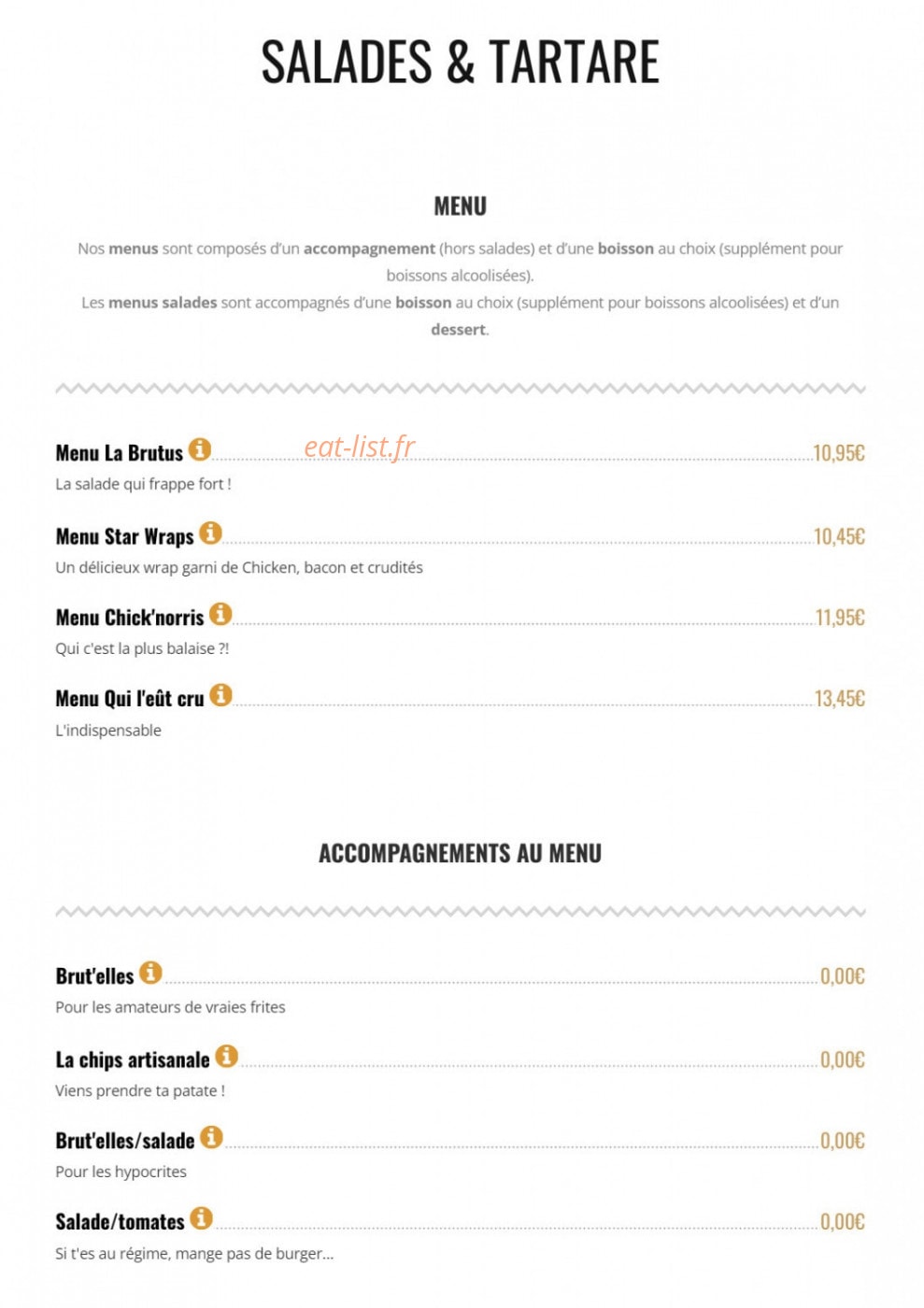 SALADES & TARTARE

MENU

Nos menus sont composés d'un accompagnement (hors salades) et d'une boisson au choix (supplément pour boissons alcoolisées).
Les menus salades sont accompagnés d'une boisson au choix (supplément pour boissons alcoolisées) et d'un dessert.

Menu La Brutus 10,95€
La salade qui frappe fort !

Menu Star Wraps 10,45€
Un délicieux wrap garni de Chicken, bacon et crudités

Menu Chick'norris 11,95€
Qui c'est la plus balaise ?!

Menu Qui l'eût cru 13,45€
L'indispensable

ACCOMPAGNEMENTS AU MENU

Brut'elles 0,00€
Pour les amateurs de vraies frites

La chips artisanale 0,00€
Viens prendre ta patate !

Brut'elles/salade 0,00€
Pour les hypocrites

Salade/tomates 0,00€
Si t'es au régime, mange pas de burger...

eat-list.fr